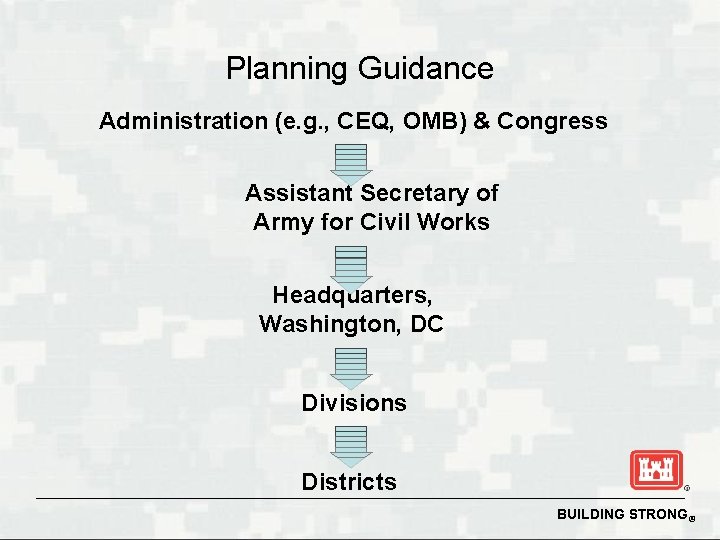 Planning Guidance

Administration (e.g., CEQ, OMB) & Congress

Assistant Secretary of Army for Civil Works

Headquarters, Washington, DC

Divisions

Districts

BUILDING STRONG®